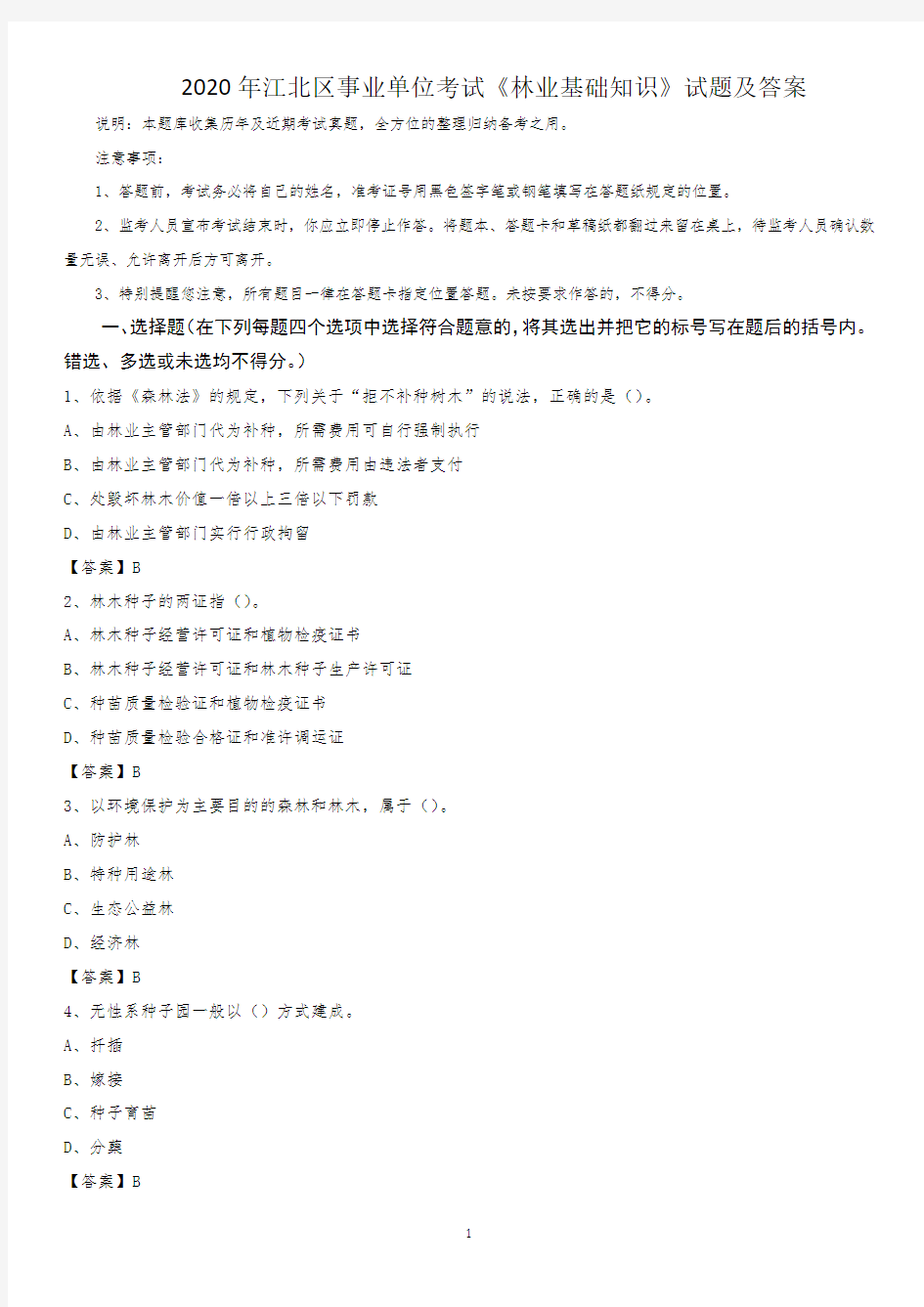 2020年江北区事业单位考试《林业基础知识》试题及答案

说明：本题库收集历年及近期考试真题，全方位的整理归纳备考之用。

注意事项：

1、答题前，考试务必将自己的姓名，准考证号用黑色签字笔或钢笔填写在答题纸规定的位置。

2、监考人员宣布考试结束时，你应立即停止作答。将题本、答题卡和草稿纸都翻过来留在桌上，待监考人员确认数量无误、允许离开后方可离开。

3、特别提醒您注意，所有题目一律在答题卡指定位置答题。未按要求作答的，不得分。

一、选择题（在下列每题四个选项中选择符合题意的，将其选出并把它的标号写在题后的括号内。错选、多选或未选均不得分。）

1、依据《森林法》的规定，下列关于“拒不补种树木”的说法，正确的是（）。

A、由林业主管部门代为补种，所需费用可自行强制执行

B、由林业主管部门代为补种，所需费用由违法者支付

C、处毁坏林木价值一倍以上三倍以下罚款

D、由林业主管部门实行行政拘留

【答案】B

2、林木种子的两证指（）。

A、林木种子经营许可证和植物检疫证书

B、林木种子经营许可证和林木种子生产许可证

C、种苗质量检验证和植物检疫证书

D、种苗质量检验合格证和准许调运证

【答案】B

3、以环境保护为主要目的的森林和林木，属于（）。

A、防护林

B、特种用途林

C、生态公益林

D、经济林

【答案】B

4、无性系种子园一般以（）方式建成。

A、扦插

B、嫁接

C、种子育苗

D、分蘖

【答案】B

1